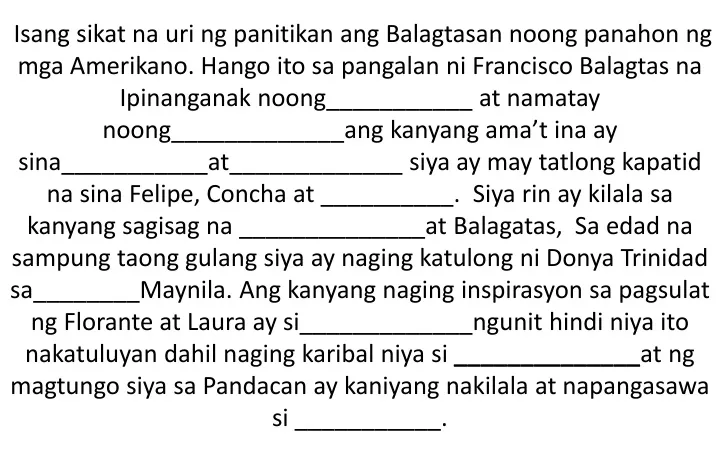 Isang sikat na uri ng panitikan ang Balagtasan noong panahon ng mga Amerikano. Hango ito sa pangalan ni Francisco Balagtas na Ipinanganak noong___________ at namatay noong_____________ang kanyang ama't ina ay sina___________at_____________ siya ay may tatlong kapatid na sina Felipe, Concha at __________. Siya rin ay kilala sa kanyang sagisag na ______________at Balagatas, Sa edad na sampung taong gulang siya ay naging katulong ni Donya Trinidad sa________Maynila. Ang kanyang naging inspirasyon sa pagsulat ng Florante at Laura ay si_____________ngunit hindi niya ito nakatuluyan dahil naging karibal niya si ______________at ng magtungo siya sa Pandacan ay kaniyang nakilala at napangasawa si ___________.